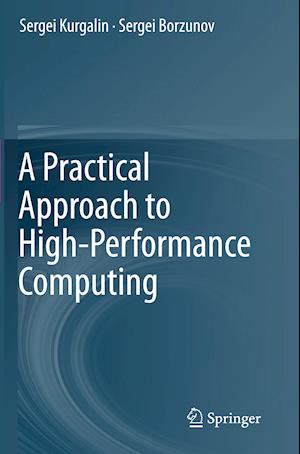 Sergei Kurgalin · Sergei Borzunov

A Practical Approach to High-Performance Computing

Springer